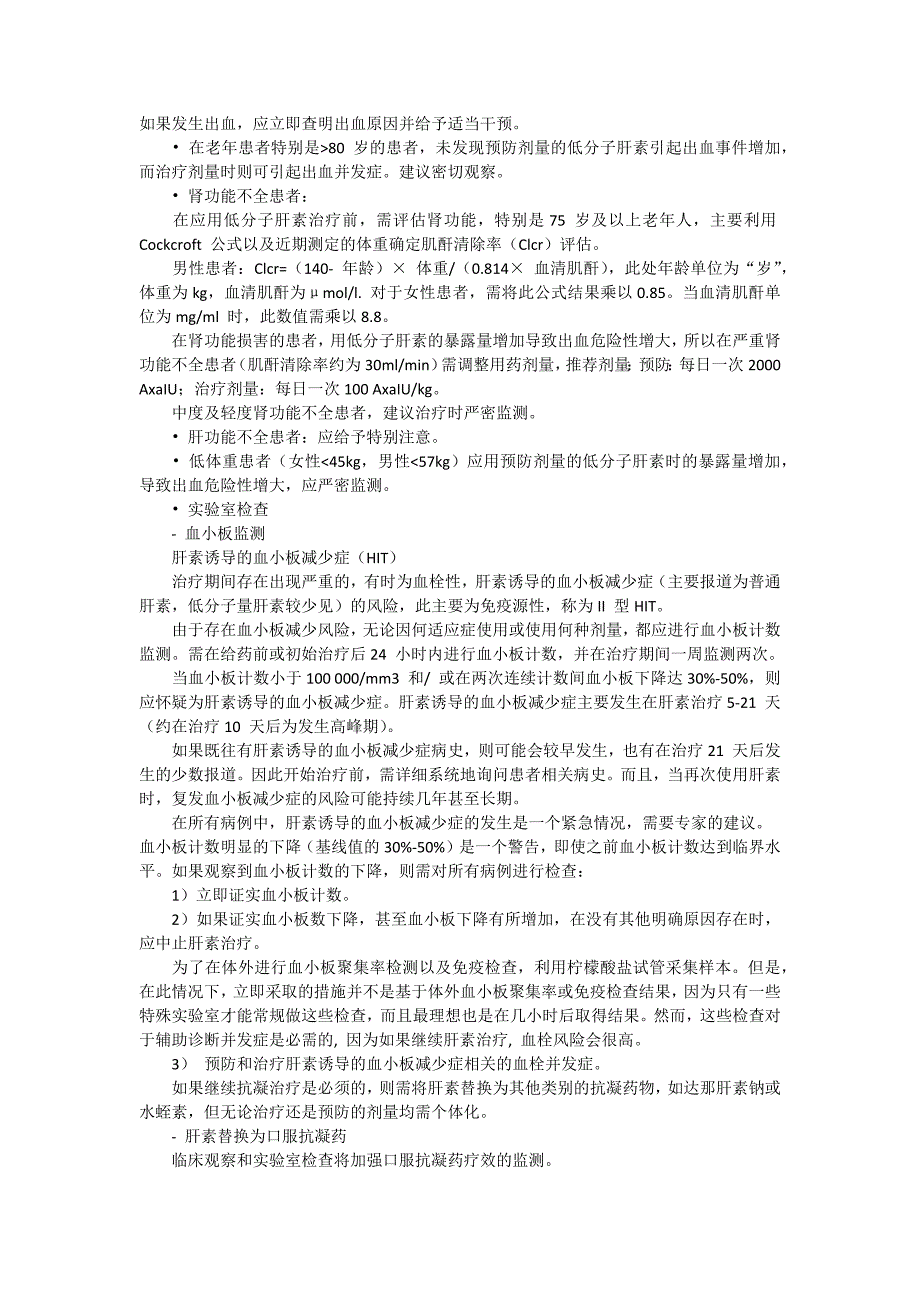 如果发生出血，应立即查明出血原因并给予适当干预。

• 在老年患者特别是>80 岁的患者，未发现预防剂量的低分子肝素引起出血事件增加，而治疗剂量时则可引起出血并发症。建议密切观察。

• 肾功能不全患者：

在应用低分子肝素治疗前，需评估肾功能，特别是 75 岁及以上老年人，主要利用 Cockcroft 公式以及近期测定的体重确定肌酐清除率（Clcr）评估。

男性患者：Clcr=（140- 年龄）× 体重/（0.814× 血清肌酐），此处年龄单位为“岁”，体重为 kg，血清肌酐为μmol/l. 对于女性患者，需将此公式结果乘以 0.85。当血清肌酐单位为 mg/ml 时，此数值需乘以 8.8。

在肾功能损害的患者，用低分子肝素的暴露量增加导致出血危险性增大，所以在严重肾功能不全患者（肌酐清除率约为 30ml/min）需调整用药剂量，推荐剂量：预防：每日一次 2000 AxaIU；治疗剂量：每日一次 100 AxaIU/kg。

中度及轻度肾功能不全患者，建议治疗时严密监测。

• 肝功能不全患者：应给予特别注意。

• 低体重患者（女性<45kg，男性<57kg）应用预防剂量的低分子肝素时的暴露量增加，导致出血危险性增大，应严密监测。

• 实验室检查

- 血小板监测

肝素诱导的血小板减少症（HIT）

治疗期间存在出现严重的，有时为血栓性，肝素诱导的血小板减少症（主要报道为普通肝素，低分子量肝素较少见）的风险，此主要为免疫源性，称为Ⅱ 型 HIT。

由于存在血小板减少风险，无论因何适应症使用或使用何种剂量，都应进行血小板计数监测。需在给药前或初始治疗后 24 小时内进行血小板计数，并在治疗期间一周监测两次。

当血小板计数小于 100 000/mm3 和/ 或在两次连续计数间血小板下降达 30%-50%，则应怀疑为肝素诱导的血小板减少症。肝素诱导的血小板减少症主要发生在肝素治疗 5-21 天（约在治疗 10 天后为发生高峰期）。

如果既往有肝素诱导的血小板减少症病史，则可能会较早发生，也有在治疗 21 天后发生的少数报道。因此开始治疗前，需详细系统地询问患者相关病史。而且，当再次使用肝素时，复发血小板减少症的风险可能持续几年甚至长期。

在所有病例中，肝素诱导的血小板减少症的发生是一个紧急情况，需要专家的建议。血小板计数明显的下降（基线值的 30%-50%）是一个警告，即使之前血小板计数达到临界水平。如果观察到血小板计数的下降，则需对所有病例进行检查：

1）立即证实血小板计数。

2）如果证实血小板数下降，甚至血小板下降有所增加，在没有其他明确原因存在时，应中止肝素治疗。

为了在体外进行血小板聚集率检测以及免疫检查，利用柠檬酸盐试管采集样本。但是，在此情况下，立即采取的措施并不是基于体外血小板聚集率或免疫检查结果，因为只有一些特殊实验室才能常规做这些检查，而且最理想也是在几小时后取得结果。然而，这些检查对于辅助诊断并发症是必需的，因为如果继续肝素治疗，血栓风险会很高。

3） 预防和治疗肝素诱导的血小板减少症相关的血栓并发症。

如果继续抗凝治疗是必须的，则需将肝素替换为其他类别的抗凝药物，如达那肝素钠或水蛭素，但无论治疗还是预防的剂量均需个体化。

- 肝素替换为口服抗凝药

临床观察和实验室检查将加强口服抗凝药疗效的监测。